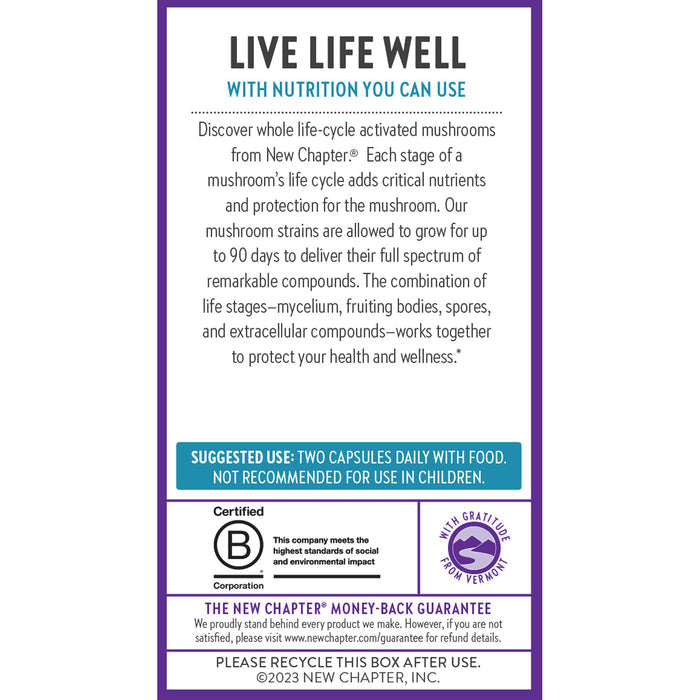 LIVE LIFE WELL
WITH NUTRITION YOU CAN USE

Discover whole life-cycle activated mushrooms from New Chapter.® Each stage of a mushroom's life cycle adds critical nutrients and protection for the mushroom. Our mushroom strains are allowed to grow for up to 90 days to deliver their full spectrum of remarkable compounds. The combination of life stages–mycelium, fruiting bodies, spores, and extracellular compounds–works together to protect your health and wellness.*

SUGGESTED USE: TWO CAPSULES DAILY WITH FOOD. NOT RECOMMENDED FOR USE IN CHILDREN.

Certified
B
Corporation
This company meets the highest standards of social and environmental impact

WITH GRATITUDE FROM VERMONT

THE NEW CHAPTER® MONEY-BACK GUARANTEE
We proudly stand behind every product we make. However, if you are not satisfied, please visit www.newchapter.com/guarantee for refund details.

PLEASE RECYCLE THIS BOX AFTER USE.
©2023 NEW CHAPTER, INC.